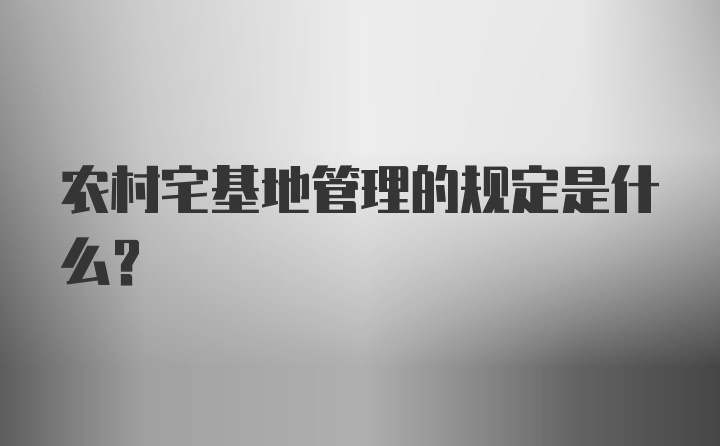 农村宅基地管理的规定是什么？